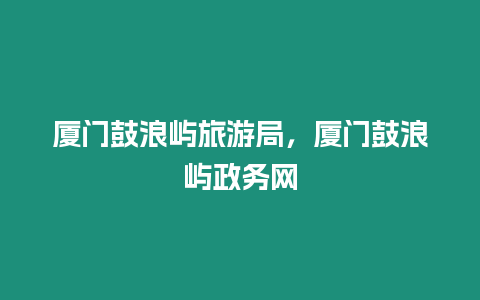 厦门鼓浪屿旅游局，厦门鼓浪屿政务网